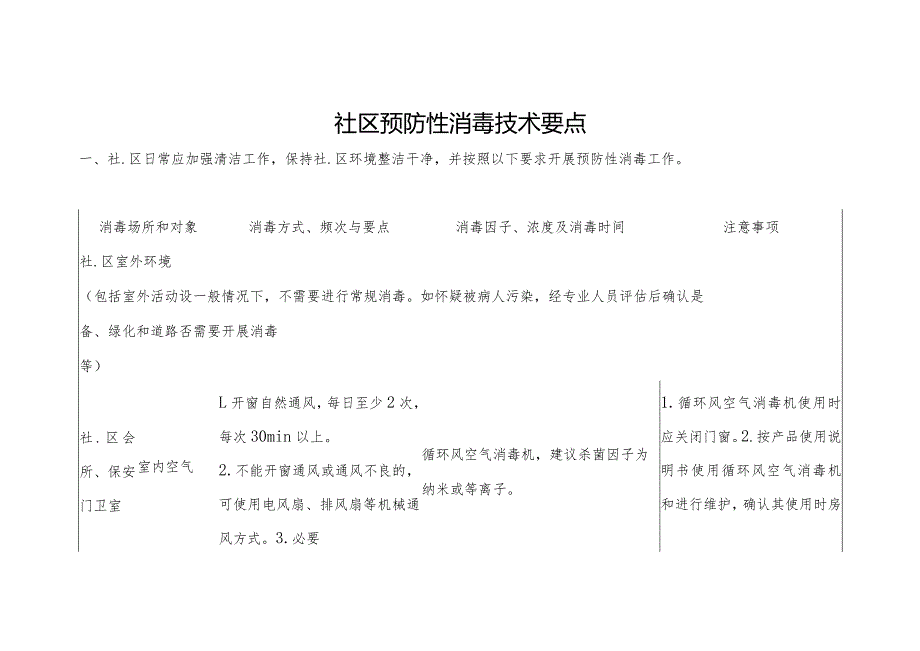 社区预防性消毒技术要点

一、社.区日常应加强清洁工作，保持社.区环境整洁干净，并按照以下要求开展预防性消毒工作。

| 消毒场所和对象 | 消毒方式、频次与要点 | 消毒因子、浓度及消毒时间 | 注意事项 |
|---|---|---|---|
| 社.区室外环境（包括室外活动设备、绿化和道路等） | 一般情况下，不需要进行常规消毒。如怀疑被病人污染，经专业人员评估后确认是否需要开展消毒 | | |
| 社.区会所、保安门卫室 室内空气 | L开窗自然通风，每日至少2次，每次30min以上。2.不能开窗通风或通风不良的，可使用电风扇、排风扇等机械通风方式。3.必要 | 循环风空气消毒机，建议杀菌因子为纳米或等离子。 | 1.循环风空气消毒机使用时应关闭门窗。2.按产品使用说明书使用循环风空气消毒机和进行维护，确认其使用时房 |